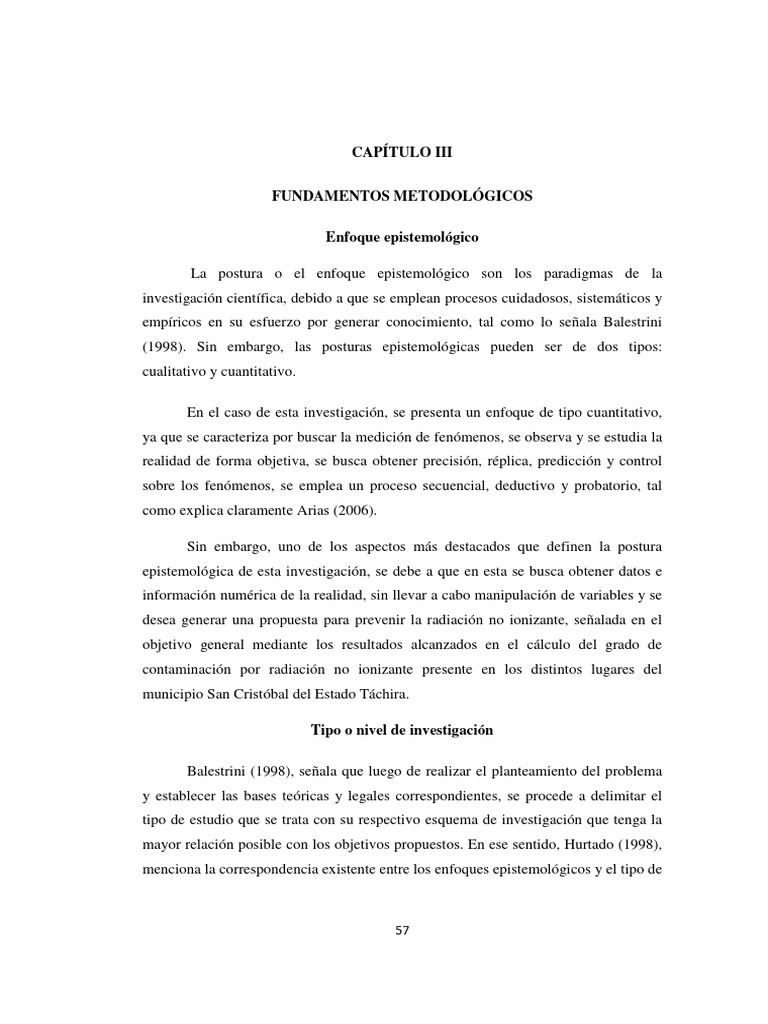 CAPÍTULO III

FUNDAMENTOS METODOLÓGICOS

Enfoque epistemológico

La postura o el enfoque epistemológico son los paradigmas de la investigación científica, debido a que se emplean procesos cuidadosos, sistemáticos y empíricos en su esfuerzo por generar conocimiento, tal como lo señala Balestrini (1998). Sin embargo, las posturas epistemológicas pueden ser de dos tipos: cualitativo y cuantitativo.

En el caso de esta investigación, se presenta un enfoque de tipo cuantitativo, ya que se caracteriza por buscar la medición de fenómenos, se observa y se estudia la realidad de forma objetiva, se busca obtener precisión, réplica, predicción y control sobre los fenómenos, se emplea un proceso secuencial, deductivo y probatorio, tal como explica claramente Arias (2006).

Sin embargo, uno de los aspectos más destacados que definen la postura epistemológica de esta investigación, se debe a que en esta se busca obtener datos e información numérica de la realidad, sin llevar a cabo manipulación de variables y se desea generar una propuesta para prevenir la radiación no ionizante, señalada en el objetivo general mediante los resultados alcanzados en el cálculo del grado de contaminación por radiación no ionizante presente en los distintos lugares del municipio San Cristóbal del Estado Táchira.

Tipo o nivel de investigación

Balestrini (1998), señala que luego de realizar el planteamiento del problema y establecer las bases teóricas y legales correspondientes, se procede a delimitar el tipo de estudio que se trata con su respectivo esquema de investigación que tenga la mayor relación posible con los objetivos propuestos. En ese sentido, Hurtado (1998), menciona la correspondencia existente entre los enfoques epistemológicos y el tipo de

57